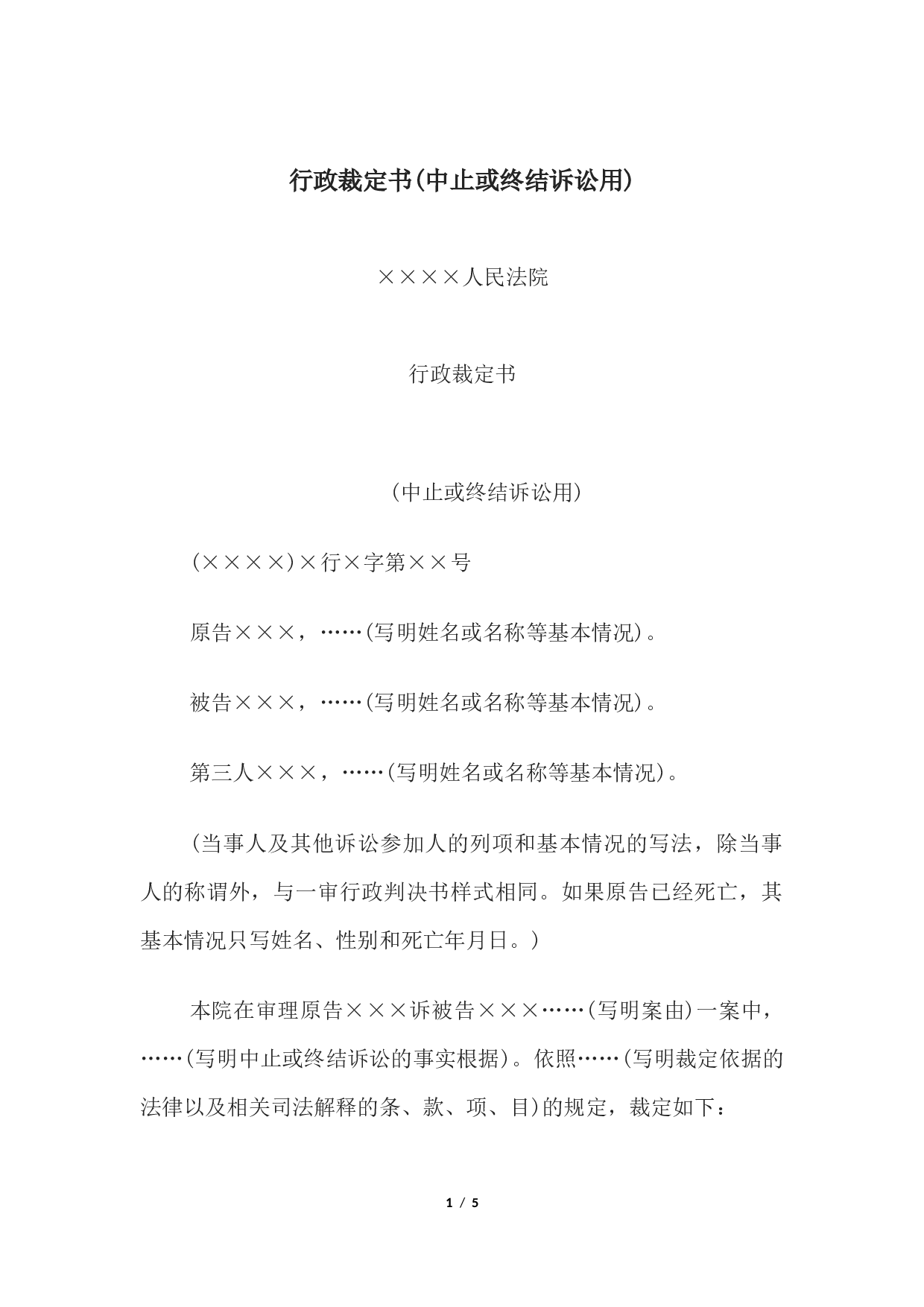 行政裁定书(中止或终结诉讼用)

××××人民法院

行政裁定书

（中止或终结诉讼用）

(××××)×行×字第××号

原告×××，……(写明姓名或名称等基本情况)。

被告×××，……(写明姓名或名称等基本情况)。

第三人×××，……(写明姓名或名称等基本情况)。

（当事人及其他诉讼参加人的列项和基本情况的写法，除当事人的称谓外，与一审行政判决书样式相同。如果原告已经死亡，其基本情况只写姓名、性别和死亡年月日。）

本院在审理原告×××诉被告×××……(写明案由)一案中，……(写明中止或终结诉讼的事实根据)。依照……(写明裁定依据的法律以及相关司法解释的条、款、项、目)的规定，裁定如下：

1 / 5